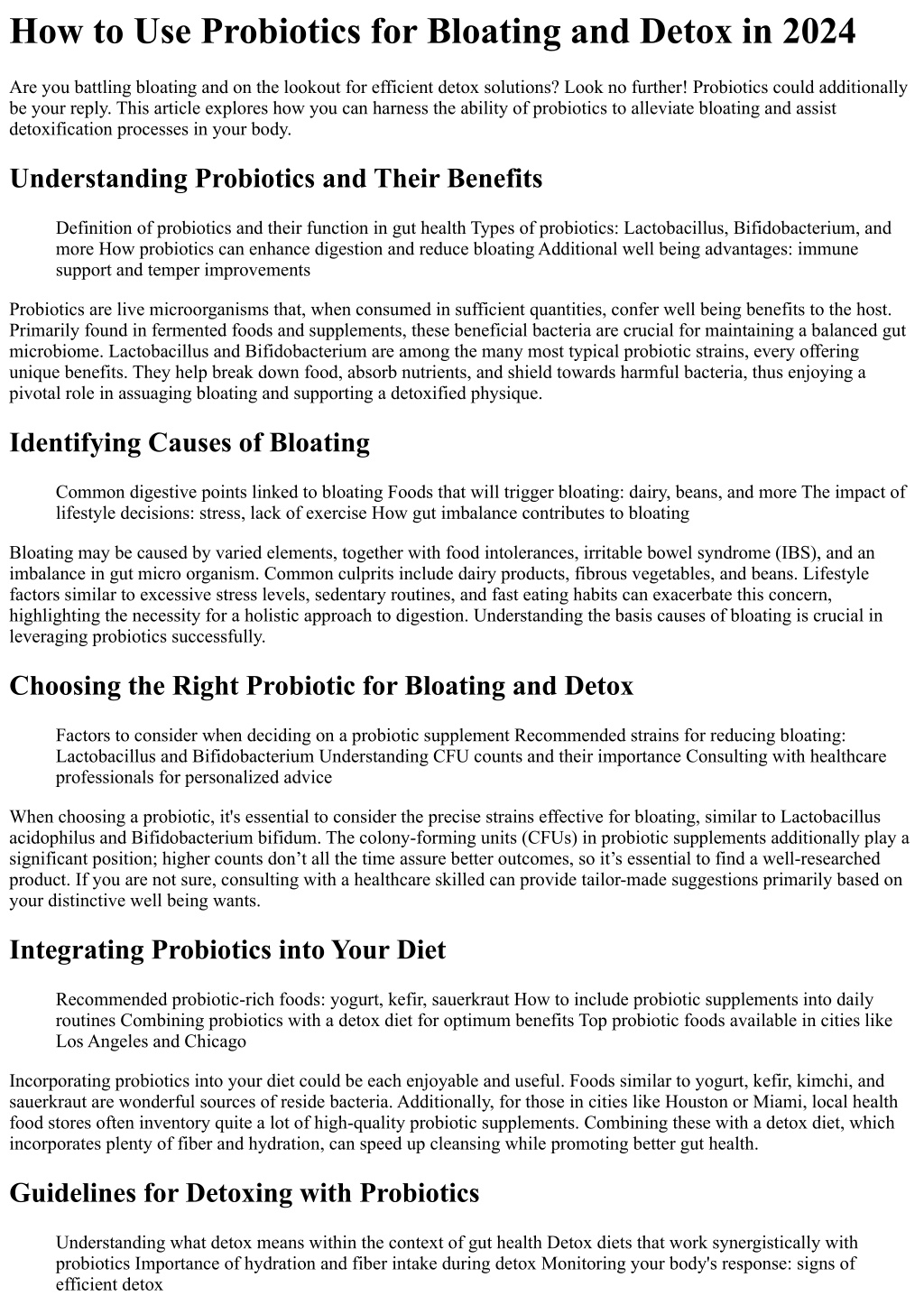 How to Use Probiotics for Bloating and Detox in 2024

Are you battling bloating and on the lookout for efficient detox solutions? Look no further! Probiotics could additionally be your reply. This article explores how you can harness the ability of probiotics to alleviate bloating and assist detoxification processes in your body.

Understanding Probiotics and Their Benefits

Definition of probiotics and their function in gut health Types of probiotics: Lactobacillus, Bifidobacterium, and more How probiotics can enhance digestion and reduce bloating Additional well being advantages: immune support and temper improvements

Probiotics are live microorganisms that, when consumed in sufficient quantities, confer well being benefits to the host. Primarily found in fermented foods and supplements, these beneficial bacteria are crucial for maintaining a balanced gut microbiome. Lactobacillus and Bifidobacterium are among the many most typical probiotic strains, every offering unique benefits. They help break down food, absorb nutrients, and shield towards harmful bacteria, thus enjoying a pivotal role in assuaging bloating and supporting a detoxified physique.

Identifying Causes of Bloating

Common digestive points linked to bloating Foods that will trigger bloating: dairy, beans, and more The impact of lifestyle decisions: stress, lack of exercise How gut imbalance contributes to bloating

Bloating may be caused by varied elements, together with food intolerances, irritable bowel syndrome (IBS), and an imbalance in gut micro organism. Common culprits include dairy products, fibrous vegetables, and beans. Lifestyle factors similar to excessive stress levels, sedentary routines, and fast eating habits can exacerbate this concern, highlighting the necessity for a holistic approach to digestion. Understanding the basis causes of bloating is crucial in leveraging probiotics successfully.

Choosing the Right Probiotic for Bloating and Detox

Factors to consider when deciding on a probiotic supplement Recommended strains for reducing bloating: Lactobacillus and Bifidobacterium Understanding CFU counts and their importance Consulting with healthcare professionals for personalized advice

When choosing a probiotic, it's essential to consider the precise strains effective for bloating, similar to Lactobacillus acidophilus and Bifidobacterium bifidum. The colony-forming units (CFUs) in probiotic supplements additionally play a significant position; higher counts don’t all the time assure better outcomes, so it’s essential to find a well-researched product. If you are not sure, consulting with a healthcare skilled can provide tailor-made suggestions primarily based on your distinctive well being wants.

Integrating Probiotics into Your Diet

Recommended probiotic-rich foods: yogurt, kefir, sauerkraut How to include probiotic supplements into daily routines Combining probiotics with a detox diet for optimum benefits Top probiotic foods available in cities like Los Angeles and Chicago

Incorporating probiotics into your diet could be each enjoyable and useful. Foods similar to yogurt, kefir, kimchi, and sauerkraut are wonderful sources of reside bacteria. Additionally, for those in cities like Houston or Miami, local health food stores often inventory quite a lot of high-quality probiotic supplements. Combining these with a detox diet, which incorporates plenty of fiber and hydration, can speed up cleansing while promoting better gut health.

Guidelines for Detoxing with Probiotics

Understanding what detox means within the context of gut health Detox diets that work synergistically with probiotics Importance of hydration and fiber intake during detox Monitoring your body's response: signs of efficient detox